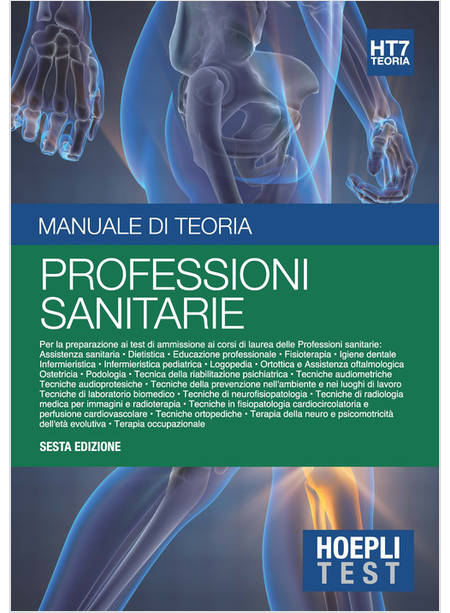 HT7
TEORIA

MANUALE DI TEORIA

PROFESSIONI
SANITARIE

Per la preparazione ai test di ammissione ai corsi di laurea delle Professioni sanitarie: Assistenza sanitaria • Dietistica • Educazione professionale • Fisioterapia • Igiene dentale Infermieristica • Infermieristica pediatrica • Logopedia • Ortottica e Assistenza oftalmologica Ostetricia • Podologia • Tecnica della riabilitazione psichiatrica • Tecniche audiometriche Tecniche audioprotesiche • Tecniche della prevenzione nell'ambiente e nei luoghi di lavoro Tecniche di laboratorio biomedico • Tecniche di neurofisiopatologia • Tecniche di radiologia medica per immagini e radioterapia • Tecniche in fisiopatologia cardiocircolatoria e perfusione cardiovascolare • Tecniche ortopediche • Terapia della neuro e psicomotricità dell'età evolutiva • Terapia occupazionale

SESTA EDIZIONE

HOEPLI
TEST